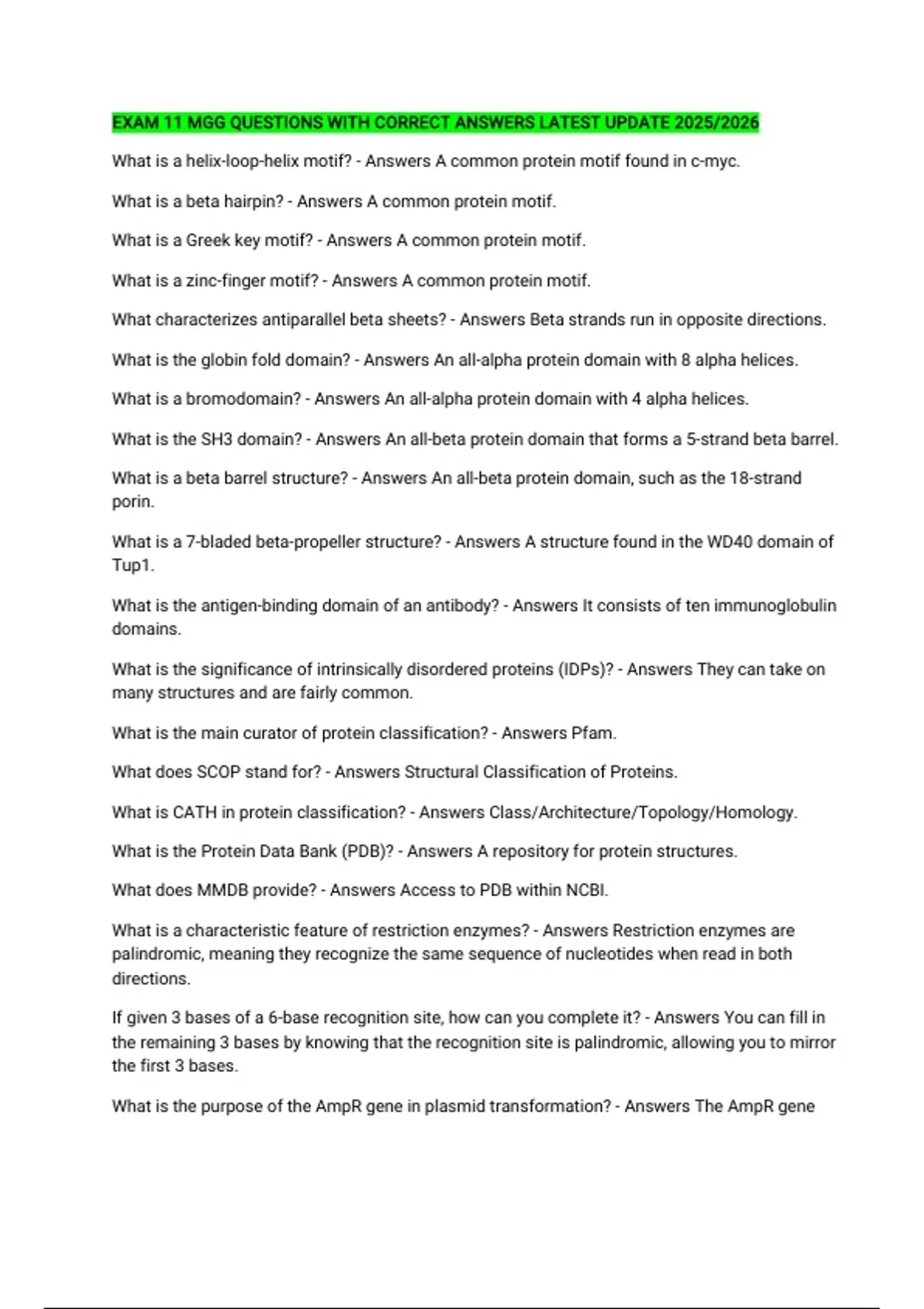 EXAM 11 MGG QUESTIONS WITH CORRECT ANSWERS LATEST UPDATE 2025/2026

What is a helix-loop-helix motif? - Answers A common protein motif found in c-myc.

What is a beta hairpin? - Answers A common protein motif.

What is a Greek key motif? - Answers A common protein motif.

What is a zinc-finger motif? - Answers A common protein motif.

What characterizes antiparallel beta sheets? - Answers Beta strands run in opposite directions.

What is the globin fold domain? - Answers An all-alpha protein domain with 8 alpha helices.

What is a bromodomain? - Answers An all-alpha protein domain with 4 alpha helices.

What is the SH3 domain? - Answers An all-beta protein domain that forms a 5-strand beta barrel.

What is a beta barrel structure? - Answers An all-beta protein domain, such as the 18-strand porin.

What is a 7-bladed beta-propeller structure? - Answers A structure found in the WD40 domain of Tup1.

What is the antigen-binding domain of an antibody? - Answers It consists of ten immunoglobulin domains.

What is the significance of intrinsically disordered proteins (IDPs)? - Answers They can take on many structures and are fairly common.

What is the main curator of protein classification? - Answers Pfam.

What does SCOP stand for? - Answers Structural Classification of Proteins.

What is CATH in protein classification? - Answers Class/Architecture/Topology/Homology.

What is the Protein Data Bank (PDB)? - Answers A repository for protein structures.

What does MMDB provide? - Answers Access to PDB within NCBI.

What is a characteristic feature of restriction enzymes? - Answers Restriction enzymes are palindromic, meaning they recognize the same sequence of nucleotides when read in both directions.

If given 3 bases of a 6-base recognition site, how can you complete it? - Answers You can fill in the remaining 3 bases by knowing that the recognition site is palindromic, allowing you to mirror the first 3 bases.

What is the purpose of the AmpR gene in plasmid transformation? - Answers The AmpR gene